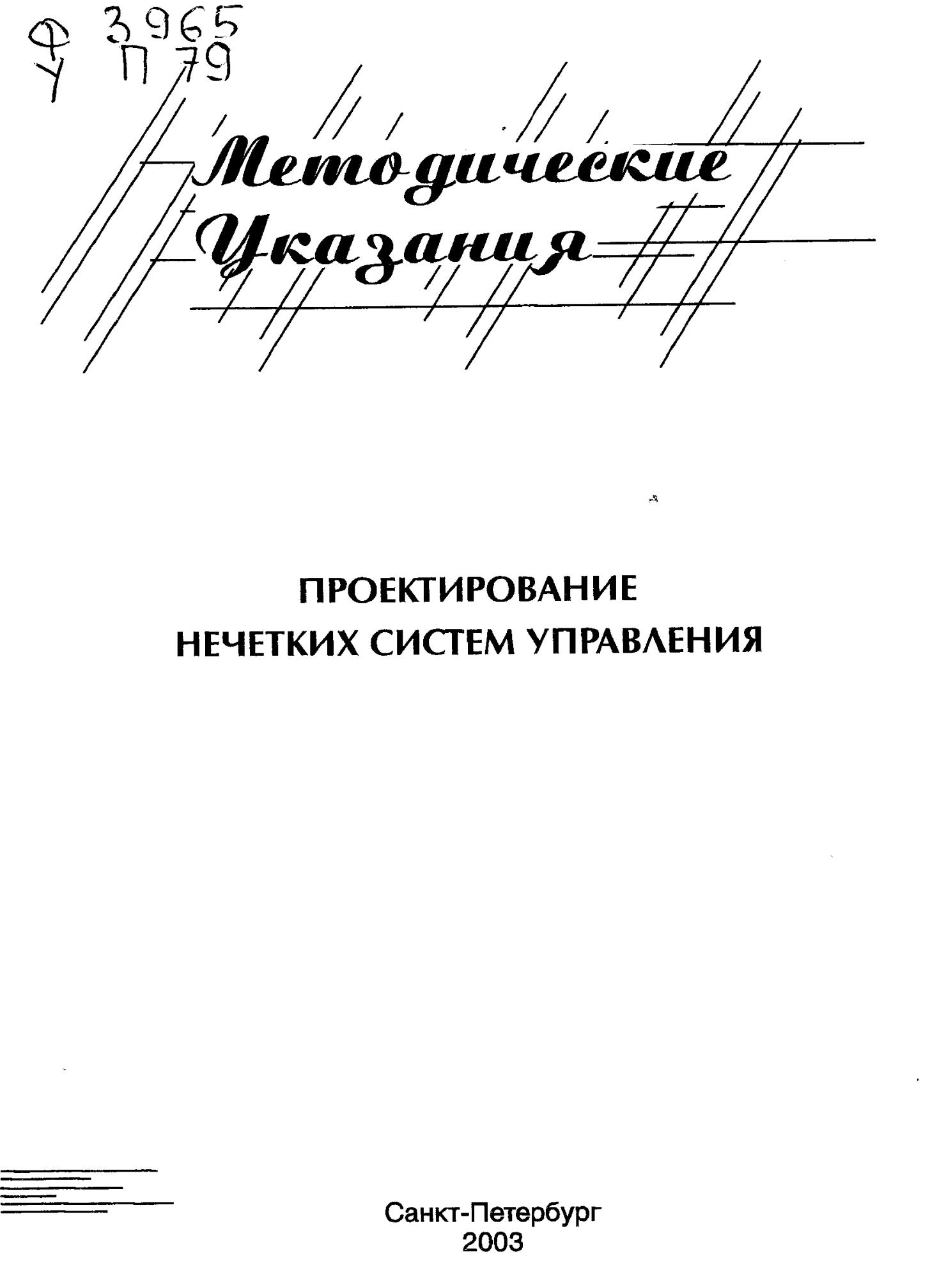 Ф 3965
У П 79

Методические
Указания

ПРОЕКТИРОВАНИЕ
НЕЧЕТКИХ СИСТЕМ УПРАВЛЕНИЯ

Санкт-Петербург
2003